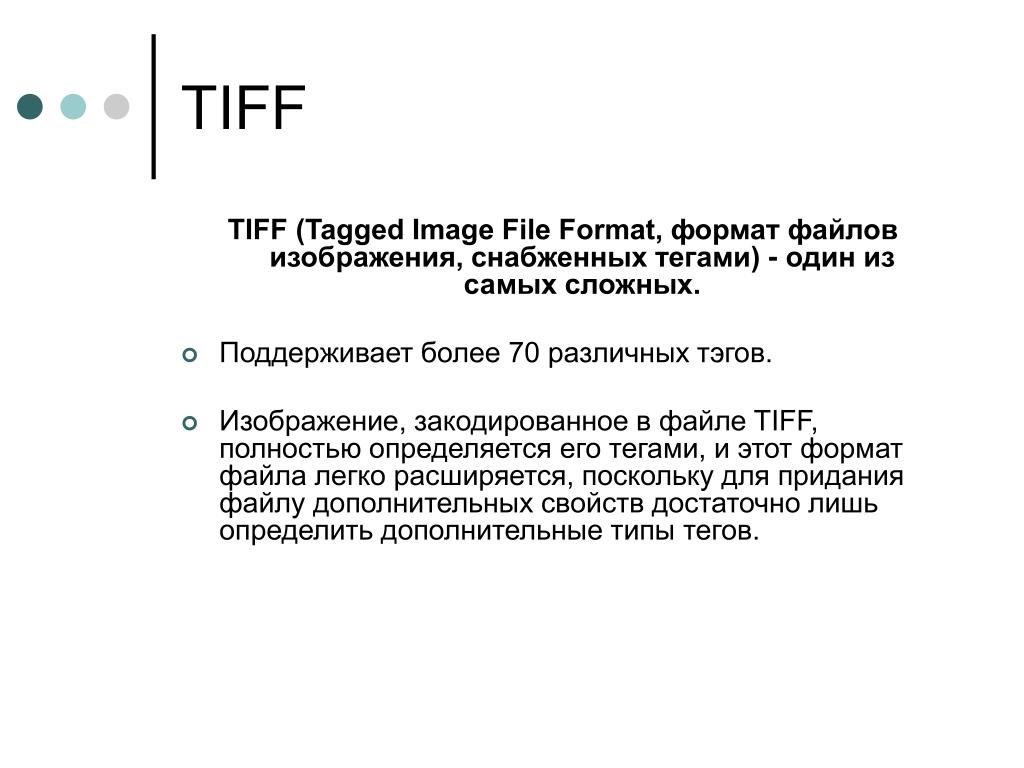 TIFF

TIFF (Tagged Image File Format, формат файлов изображения, снабженных тегами) - один из самых сложных.

• Поддерживает более 70 различных тэгов.

• Изображение, закодированное в файле TIFF, полностью определяется его тегами, и этот формат файла легко расширяется, поскольку для придания файлу дополнительных свойств достаточно лишь определить дополнительные типы тегов.